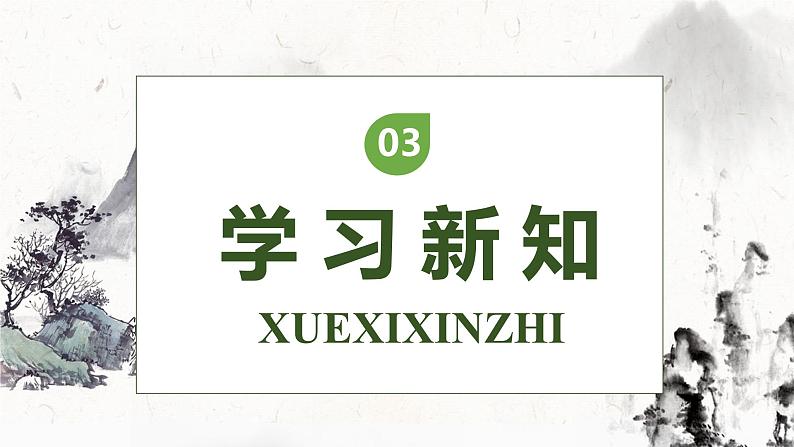 03

学习新知

XUEXIXINZHI